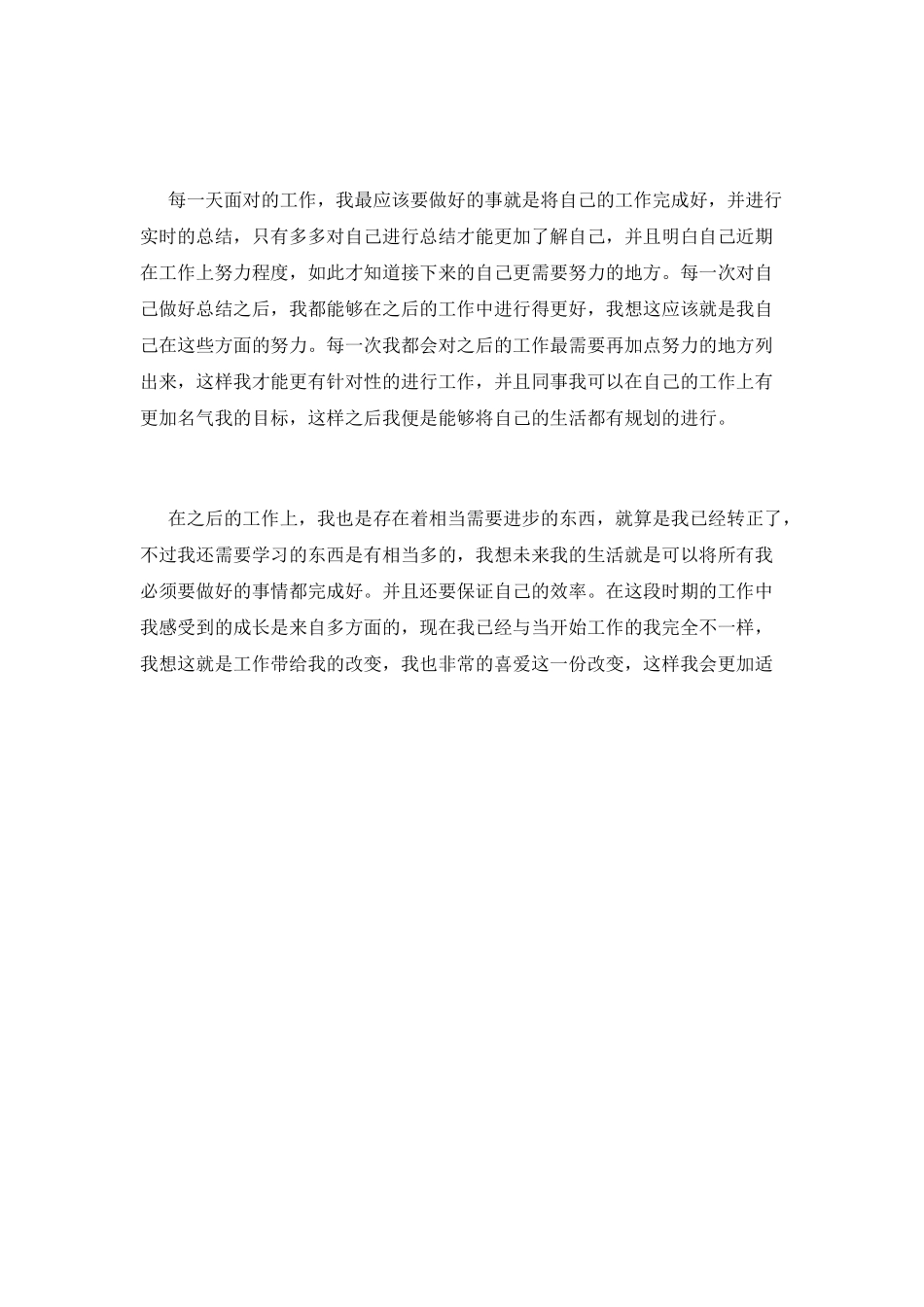 每一天面对的工作，我最应该要做好的事就是将自己的工作完成好，并进行实时的总结，只有多多对自己进行总结才能更加了解自己，并且明白自己近期在工作上努力程度，如此才知道接下来的自己更需要努力的地方。每一次对自己做好总结之后，我都能够在之后的工作中进行得更好，我想这应该就是我自己在这些方面的努力。每一次我都会对之后的工作最需要再加点努力的地方列出来，这样我才能更有针对性的进行工作，并且同事我可以在自己的工作上有更加名气我的目标，这样之后我便是能够将自己的生活都有规划的进行。

在之后的工作上，我也是存在着相当需要进步的东西，就算是我已经转正了，不过我还需要学习的东西是有相当多的，我想未来我的生活就是可以将所有我必须要做好的事情都完成好。并且还要保证自己的效率。在这段时期的工作中我感受到的成长是来自多方面的，现在我已经与当开始工作的我完全不一样，我想这就是工作带给我的改变，我也非常的喜爱这一份改变，这样我会更加适